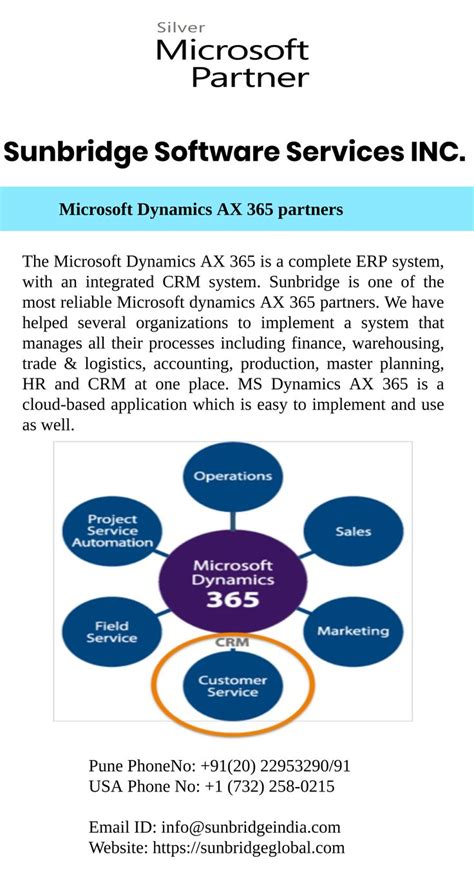 Silver
Microsoft
Partner

Sunbridge Software Services INC.

Microsoft Dynamics AX 365 partners

The Microsoft Dynamics AX 365 is a complete ERP system, with an integrated CRM system. Sunbridge is one of the most reliable Microsoft dynamics AX 365 partners. We have helped several organizations to implement a system that manages all their processes including finance, warehousing, trade & logistics, accounting, production, master planning, HR and CRM at one place. MS Dynamics AX 365 is a cloud-based application which is easy to implement and use as well.

Operations
Project Service Automation
Sales
Microsoft Dynamics 365
Field Service
Marketing
CRM
Customer Service

Pune PhoneNo: +91(20) 22953290/91
USA Phone No: +1 (732) 258-0215

Email ID: info@sunbridgeindia.com
Website: https://sunbridgeglobal.com